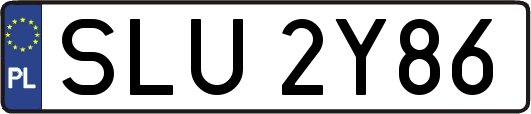 PL
SLU 2Y86